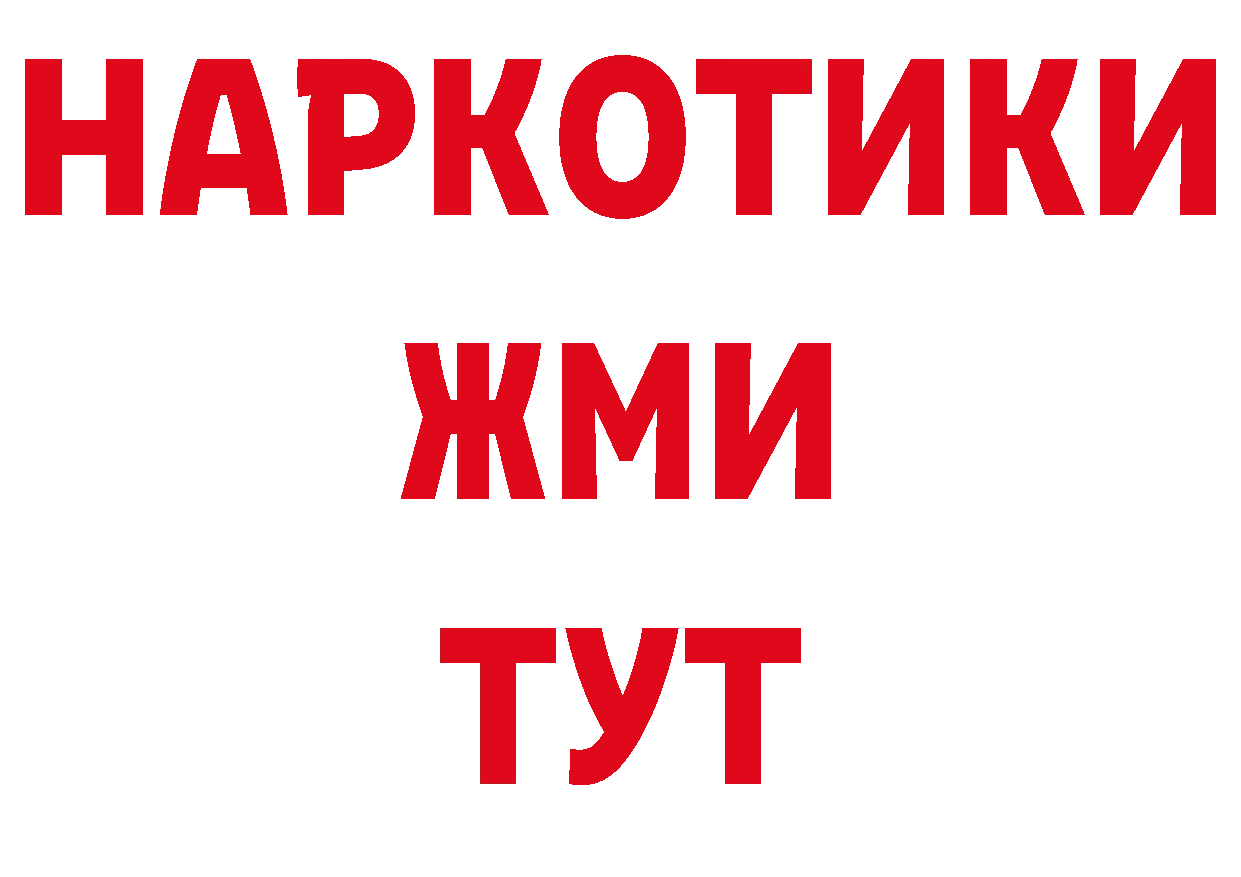 НАРКОТИКИ
ЖМИ
ТУТ